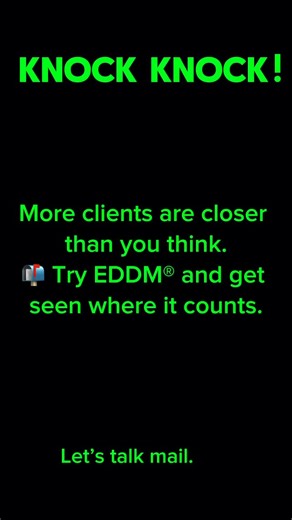 KNOCK KNOCK!

More clients are closer than you think.
📬 Try EDDM® and get seen where it counts.

Let's talk mail.